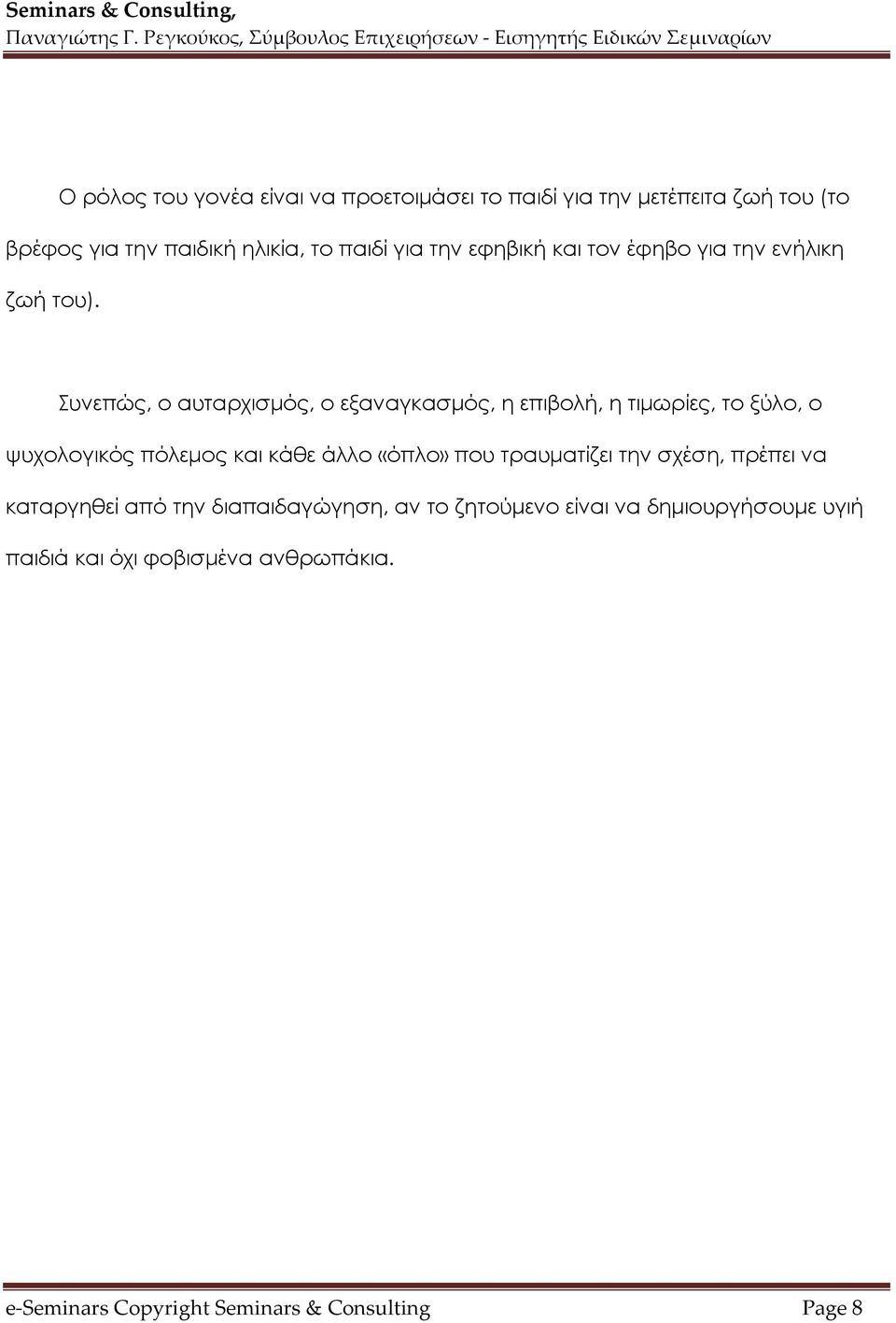 Seminars & Consulting,
Παναγιώτης Γ. Ρεγκούκος, Σύμβουλος Επιχειρήσεων - Εισηγητής Ειδικών Σεμιναρίων

Ο ρόλος του γονέα είναι να προετοιμάσει το παιδί για την μετέπειτα ζωή του (το βρέφος για την παιδική ηλικία, το παιδί για την εφηβική και τον έφηβο για την ενήλικη ζωή του).

Συνεπώς, ο αυταρχισμός, ο εξαναγκασμός, η επιβολή, η τιμωρίες, το ξύλο, ο ψυχολογικός πόλεμος και κάθε άλλο «όπλο» που τραυματίζει την σχέση, πρέπει να καταργηθεί από την διαπαιδαγώγηση, αν το ζητούμενο είναι να δημιουργήσουμε υγιή παιδιά και όχι φοβισμένα ανθρωπάκια.

e-Seminars Copyright Seminars & Consulting Page 8